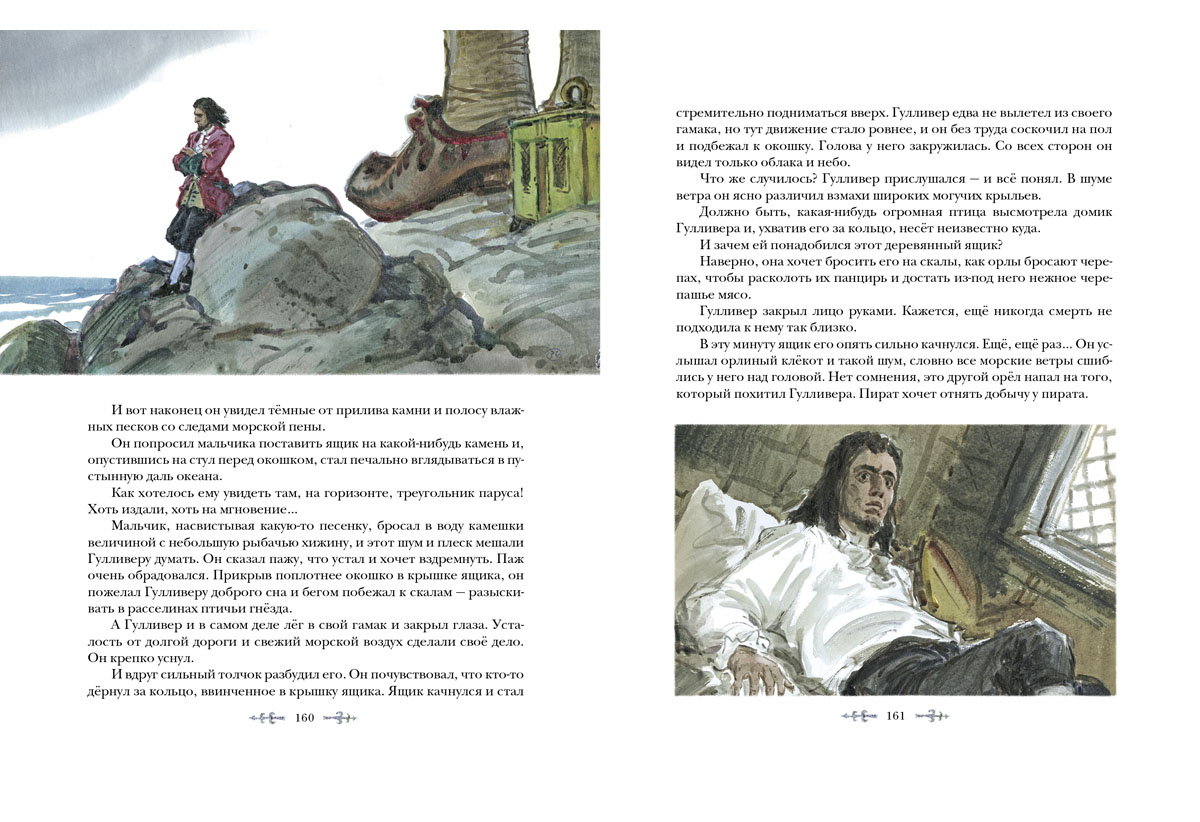 И вот наконец он увидел тёмные от прилива камни и полосу влажных песков со следами морской пены.

Он попросил мальчика поставить ящик на какой-нибудь камень и, опустившись на стул перед окошком, стал печально вглядываться в пустынную даль океана.

Как хотелось ему увидеть там, на горизонте, треугольник паруса! Хоть издали, хоть на мгновение...

Мальчик, насвистывая какую-то песенку, бросал в воду камешки величиной с небольшую рыбачью хижину, и этот шум и плеск мешали Гулливеру думать. Он сказал пажу, что устал и хочет вздремнуть. Паж очень обрадовался. Прикрыв поплотнее окошко в крышке ящика, он пожелал Гулливеру доброго сна и бегом побежал к скалам — разыскивать в расселинах птичьи гнёзда.

А Гулливер и в самом деле лёг в свой гамак и закрыл глаза. Усталость от долгой дороги и свежий морской воздух сделали своё дело. Он крепко уснул.

И вдруг сильный толчок разбудил его. Он почувствовал, что кто-то дёрнул за кольцо, ввинченное в крышку ящика. Ящик качнулся и стал

160

стремительно подниматься вверх. Гулливер едва не вылетел из своего гамака, но тут движение стало ровнее, и он без труда соскочил на пол и подбежал к окошку. Голова у него закружилась. Со всех сторон он видел только облака и небо.

Что же случилось? Гулливер прислушался — и всё понял. В шуме ветра он ясно различил взмахи широких могучих крыльев.

Должно быть, какая-нибудь огромная птица высмотрела домик Гулливера и, ухватив его за кольцо, несёт неизвестно куда.

И зачем ей понадобился этот деревянный ящик?

Наверно, она хочет бросить его на скалы, как орлы бросают черепах, чтобы расколоть их панцирь и достать из-под него нежное черепашье мясо.

Гулливер закрыл лицо руками. Кажется, ещё никогда смерть не подходила к нему так близко.

В эту минуту ящик его опять сильно качнулся. Ещё, ещё раз... Он услышал орлиный клёкот и такой шум, словно все морские ветры сшиблись у него над головой. Нет сомнения, это другой орёл напал на того, который похитил Гулливера. Пират хочет отнять добычу у пирата.

161